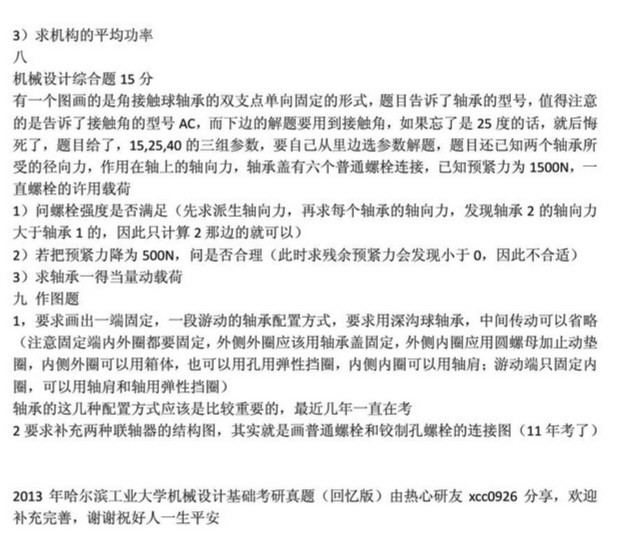 3）求机构的平均功率

八

机械设计综合题15分

有一个图画的是角接触球轴承的双支点单向固定的形式，题目告诉了轴承的型号，值得注意的是告诉了接触角的型号AC，而下边的解题要用到接触角，如果忘了是25度的话，就后悔死了，题目给了，15,25,40的三组参数，要自己从里边选参数解题，题目还已知两个轴承所受的径向力，作用在轴上的轴向力，轴承盖有六个普通螺栓连接，已知预紧力为1500N，一直螺栓的许用载荷

1）问螺栓强度是否满足（先求派生轴向力，再求每个轴承的轴向力，发现轴承2的轴向力大于轴承1的，因此只计算2那边的就可以）

2）若把预紧力降为500N，问是否合理（此时求残余预紧力会发现小于0，因此不合适）

3）求轴承一得当量动载荷

九 作图题

1，要求画出一端固定，一段游动的轴承配置方式，要求用深沟球轴承，中间传动可以省略（注意固定端内外圈都要固定，外侧外圈应该用轴承盖固定，外侧内圈应用圆螺母加止动垫圈，内侧外圈可以用箱体，也可以用孔用弹性挡圈，内侧内圈可以用轴肩；游动端只固定内圈，可以用轴肩和轴用弹性挡圈）

轴承的这几种配置方式应该是比较重要的，最近几年一直在考

2要求补充两种联轴器的结构图，其实就是画普通螺栓和铰制孔螺栓的连接图（11年考了）

2013年哈尔滨工业大学机械设计基础考研真题（回忆版）由热心研友xcc0926分享，欢迎补充完善，谢谢祝好人一生平安